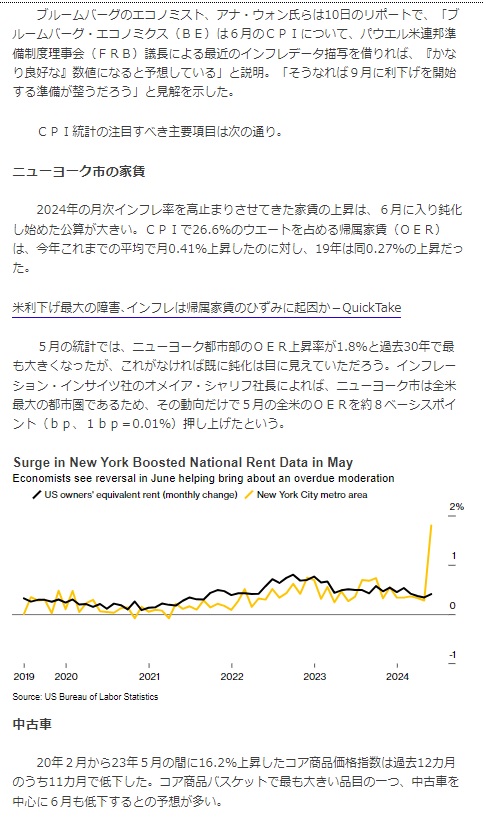 ブルームバーグのエコノミスト、アナ・ウォン氏らは10日のリポートで、「ブルームバーグ・エコノミクス（ＢＥ）は６月のＣＰＩについて、パウエル米連邦準備制度理事会（ＦＲＢ）議長による最近のインフレデータ描写を借りれば、『かなり良好な』数値になると予想している」と説明。「そうなれば９月に利下げを開始する準備が整うだろう」と見解を示した。

ＣＰＩ統計の注目すべき主要項目は次の通り。

ニューヨーク市の家賃

2024年の月次インフレ率を高止まりさせてきた家賃の上昇は、６月に入り鈍化し始めた公算が大きい。ＣＰＩで26.6%のウエートを占める帰属家賃（ＯＥＲ）は、今年これまでの平均で月0.41%上昇したのに対し、19年は同0.27%の上昇だった。

米利下げ最大の障害､インフレは帰属家賃のひずみに起因か－QuickTake

５月の統計では、ニューヨーク都市部のＯＥＲ上昇率が1.8%と過去30年で最も大きくなったが、これがなければ既に鈍化は目に見えていただろう。インフレーション・インサイツ社のオメイア・シャリフ社長によれば、ニューヨーク市は全米最大の都市圏であるため、その動向だけで５月の全米のＯＥＲを約８ベーシスポイント（ｂｐ、１ｂｐ＝0.01%）押し上げたという。

Surge in New York Boosted National Rent Data in May
Economists see reversal in June helping bring about an overdue moderation
US owners' equivalent rent (monthly change)  New York City metro area

2%
1
0
-1

2019 2020 2021 2022 2023 2024

Source: US Bureau of Labor Statistics

中古車

20年２月から23年５月の間に16.2%上昇したコア商品価格指数は過去12カ月のうち11カ月で低下した。コア商品バスケットで最も大きい品目の一つ、中古車を中心に６月も低下するとの予想が多い。